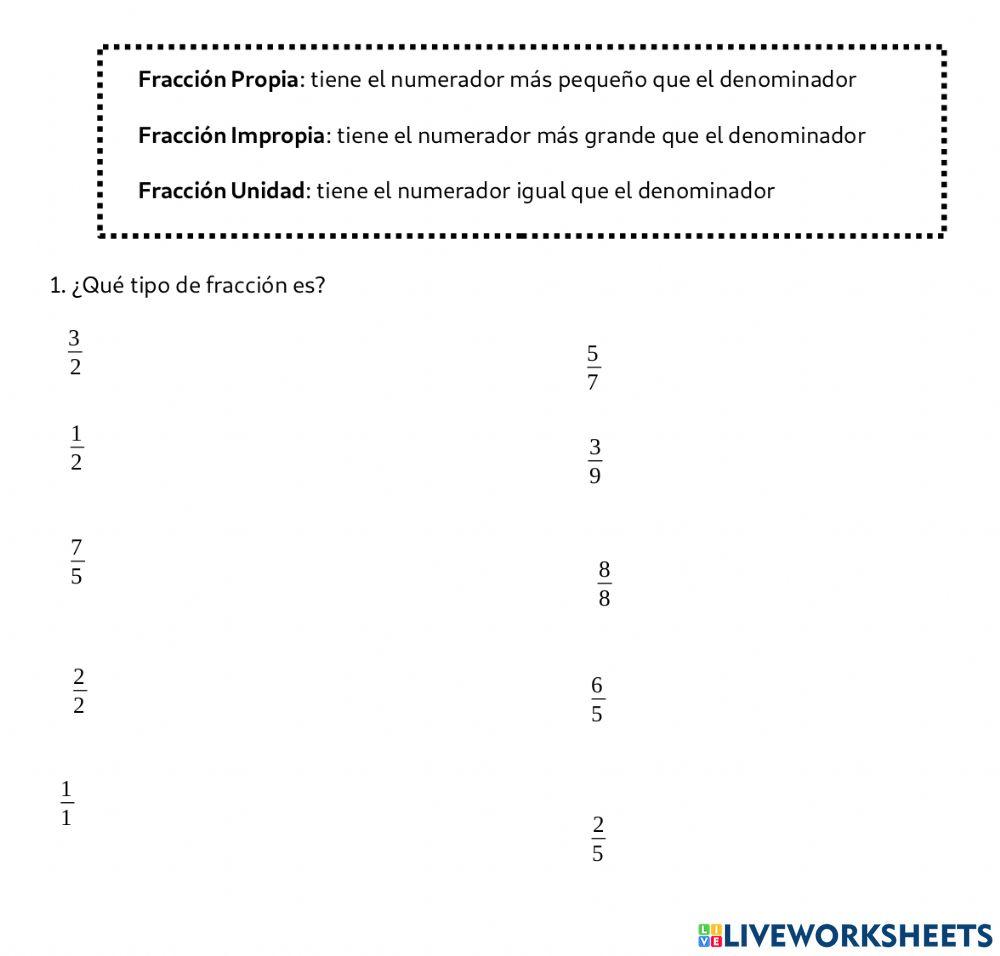 Fracción Propia: tiene el numerador más pequeño que el denominador

Fracción Impropia: tiene el numerador más grande que el denominador

Fracción Unidad: tiene el numerador igual que el denominador

1. ¿Qué tipo de fracción es?

$\frac{3}{2}$

$\frac{1}{2}$

$\frac{7}{5}$

$\frac{2}{2}$

$\frac{1}{1}$

$\frac{5}{7}$

$\frac{3}{9}$

$\frac{8}{8}$

$\frac{6}{5}$

$\frac{2}{5}$

LIVEWORKSHEETS